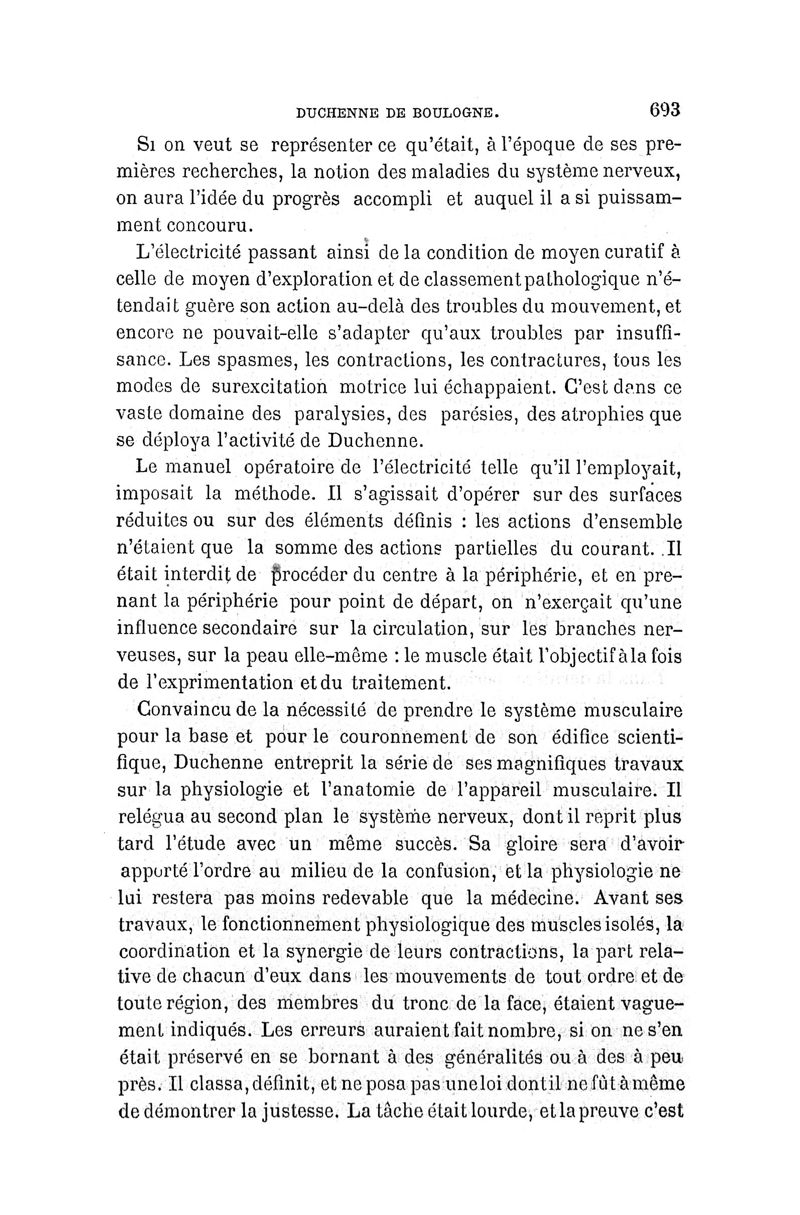 DUCHENNE DE BOULOGNE. 693

Si on veut se représenter ce qu'était, à l'époque de ses premières recherches, la notion des maladies du système nerveux, on aura l'idée du progrès accompli et auquel il a si puissamment concouru.

L'électricité passant ainsi de la condition de moyen curatif à celle de moyen d'exploration et de classement pathologique n'étendait guère son action au-delà des troubles du mouvement, et encore ne pouvait-elle s'adapter qu'aux troubles par insuffisance. Les spasmes, les contractions, les contractures, tous les modes de surexcitation motrice lui échappaient. C'est dans ce vaste domaine des paralysies, des parésies, des atrophies que se déploya l'activité de Duchenne.

Le manuel opératoire de l'électricité telle qu'il l'employait, imposait la méthode. Il s'agissait d'opérer sur des surfaces réduites ou sur des éléments définis : les actions d'ensemble n'étaient que la somme des actions partielles du courant. Il était interdit de procéder du centre à la périphérie, et en prenant la périphérie pour point de départ, on n'exerçait qu'une influence secondaire sur la circulation, sur les branches nerveuses, sur la peau elle-même : le muscle était l'objectif à la fois de l'exprimentation et du traitement.

Convaincu de la nécessité de prendre le système musculaire pour la base et pour le couronnement de son édifice scientifique, Duchenne entreprit la série de ses magnifiques travaux sur la physiologie et l'anatomie de l'appareil musculaire. Il relégua au second plan le système nerveux, dont il reprit plus tard l'étude avec un même succès. Sa gloire sera d'avoir apporté l'ordre au milieu de la confusion, et la physiologie ne lui restera pas moins redevable que la médecine. Avant ses travaux, le fonctionnement physiologique des muscles isolés, la coordination et la synergie de leurs contractions, la part relative de chacun d'eux dans les mouvements de tout ordre et de toute région, des membres du tronc de la face, étaient vaguement indiqués. Les erreurs auraient fait nombre, si on ne s'en était préservé en se bornant à des généralités ou à des à peu près. Il classa, définit, et ne posa pas une loi dont il ne fût à même de démontrer la justesse. La tâche était lourde, et la preuve c'est